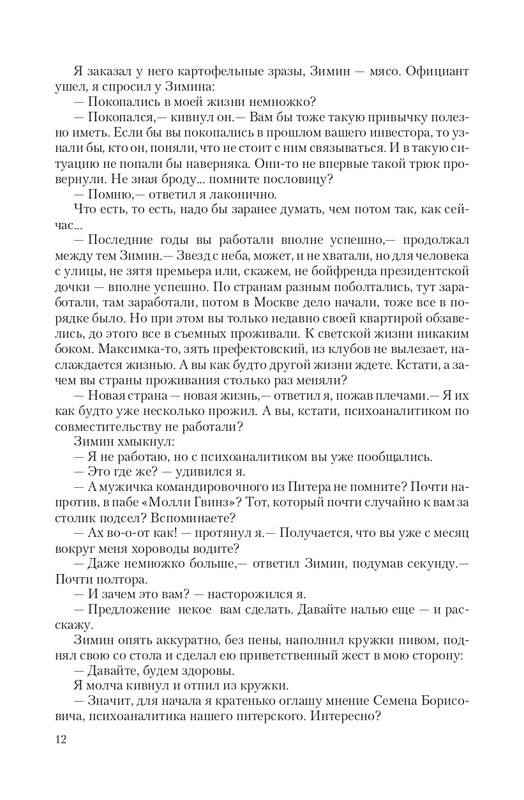 Я заказал у него картофельные зразы, Зимин — мясо. Официант ушел, я спросил у Зимина:

— Покопались в моей жизни немножко?

— Покопался,— кивнул он.— Вам бы тоже такую привычку полезно иметь. Если бы вы покопались в прошлом вашего инвестора, то узнали бы, кто он, поняли, что не стоит с ним связываться. И в такую ситуацию не попали бы наверняка. Они-то не впервые такой трюк провернули. Не зная броду... помните пословицу?

— Помню,— ответил я лаконично.

Что есть, то есть, надо бы заранее думать, чем потом так, как сейчас...

— Последние годы вы работали вполне успешно,— продолжал между тем Зимин.— Звезд с неба, может, и не хватали, но для человека с улицы, не зятя премьера или, скажем, не бойфренда президентской дочки — вполне успешно. По странам разным поболтались, тут заработали, там заработали, потом в Москве дело начали, тоже все в порядке было. Но при этом вы только недавно своей квартирой обзавелись, до этого все в съемных проживали. К светской жизни никаким боком. Максимка-то, зять префектовский, из клубов не вылезает, наслаждается жизнью. А вы как будто другой жизни ждете. Кстати, а зачем вы страны проживания столько раз меняли?

— Новая страна — новая жизнь,— ответил я, пожав плечами.— Я их как будто уже несколько прожил. А вы, кстати, психоаналитиком по совместительству не работали?

Зимин хмыкнул:

— Я не работаю, но с психоаналитиком вы уже пообщались.

— Это где же? — удивился я.

— А мужичка командировочного из Питера не помните? Почти напротив, в пабе «Молли Гвинз»? Тот, который почти случайно к вам за столик подсел? Вспоминаете?

— Ах во-о-от как! — протянул я.— Получается, что вы уже с месяц вокруг меня хороводы водите?

— Даже немножко больше,— ответил Зимин, подумав секунду.— Почти полтора.

— И зачем это вам? — насторожился я.

— Предложение некое вам сделать. Давайте налью еще — и расскажу.

Зимин опять аккуратно, без пены, наполнил кружки пивом, поднял свою со стола и сделал ею приветственный жест в мою сторону:

— Давайте, будем здоровы.

Я молча кивнул и отпил из кружки.

— Значит, для начала я кратенько оглашу мнение Семена Борисовича, психоаналитика нашего питерского. Интересно?

12